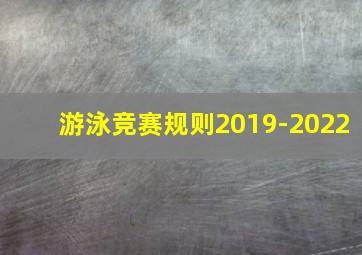 游泳竞赛规则2019-2022